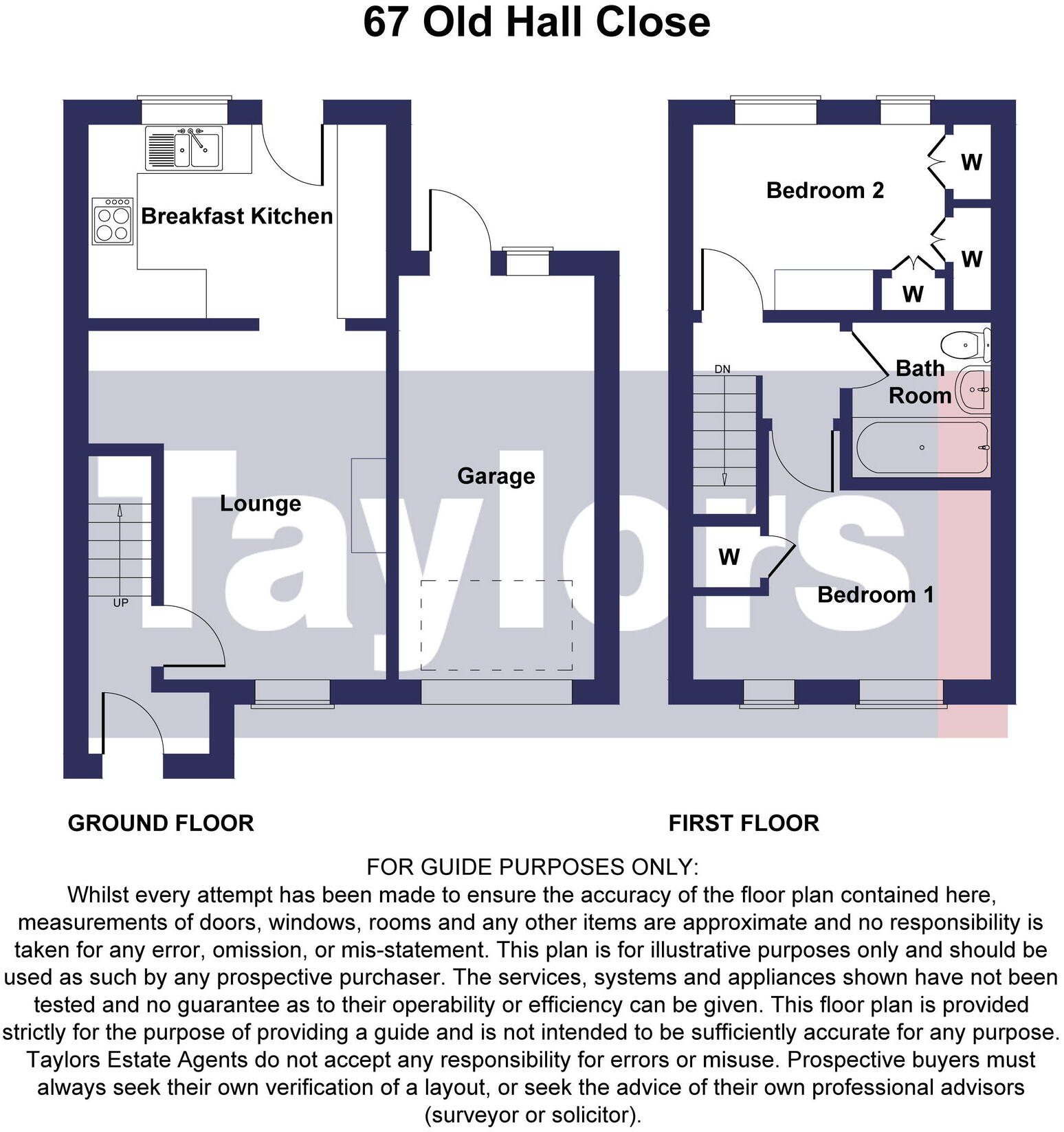 67 Old Hall Close

Breakfast Kitchen

Lounge

UP

Garage

Bedroom 2

W

W

W

DN

Bath Room

W

Bedroom 1

Taylors

GROUND FLOOR

FIRST FLOOR

FOR GUIDE PURPOSES ONLY:
Whilst every attempt has been made to ensure the accuracy of the floor plan contained here, measurements of doors, windows, rooms and any other items are approximate and no responsibility is taken for any error, omission, or mis-statement. This plan is for illustrative purposes only and should be used as such by any prospective purchaser. The services, systems and appliances shown have not been tested and no guarantee as to their operability or efficiency can be given. This floor plan is provided strictly for the purpose of providing a guide and is not intended to be sufficiently accurate for any purpose. Taylors Estate Agents do not accept any responsibility for errors or misuse. Prospective buyers must always seek their own verification of a layout, or seek the advice of their own professional advisors (surveyor or solicitor).